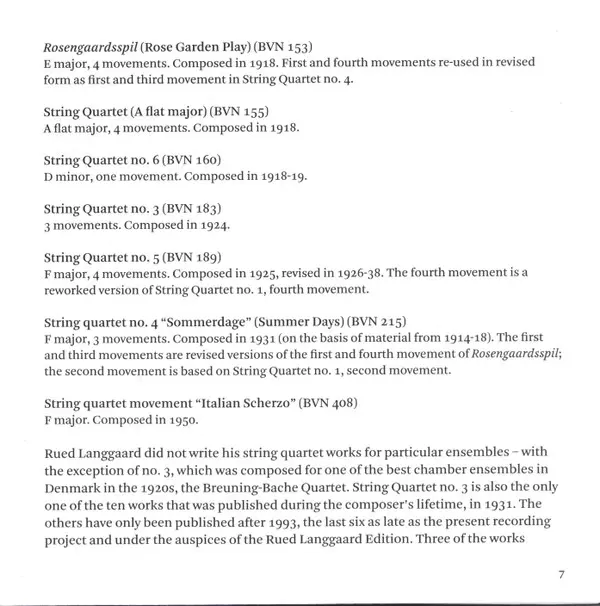 Rosengaardsspil (Rose Garden Play) (BVN 153)
E major, 4 movements. Composed in 1918. First and fourth movements re-used in revised form as first and third movement in String Quartet no. 4.

String Quartet (A flat major) (BVN 155)
A flat major, 4 movements. Composed in 1918.

String Quartet no. 6 (BVN 160)
D minor, one movement. Composed in 1918-19.

String Quartet no. 3 (BVN 183)
3 movements. Composed in 1924.

String Quartet no. 5 (BVN 189)
F major, 4 movements. Composed in 1925, revised in 1926-38. The fourth movement is a reworked version of String Quartet no. 1, fourth movement.

String quartet no. 4 "Sommerdage" (Summer Days) (BVN 215)
F major, 3 movements. Composed in 1931 (on the basis of material from 1914-18). The first and third movements are revised versions of the first and fourth movement of Rosengaardsspil; the second movement is based on String Quartet no. 1, second movement.

String quartet movement "Italian Scherzo" (BVN 408)
F major. Composed in 1950.

Rued Langgaard did not write his string quartet works for particular ensembles – with the exception of no. 3, which was composed for one of the best chamber ensembles in Denmark in the 1920s, the Breuning-Bache Quartet. String Quartet no. 3 is also the only one of the ten works that was published during the composer's lifetime, in 1931. The others have only been published after 1993, the last six as late as the present recording project and under the auspices of the Rued Langgaard Edition. Three of the works

7